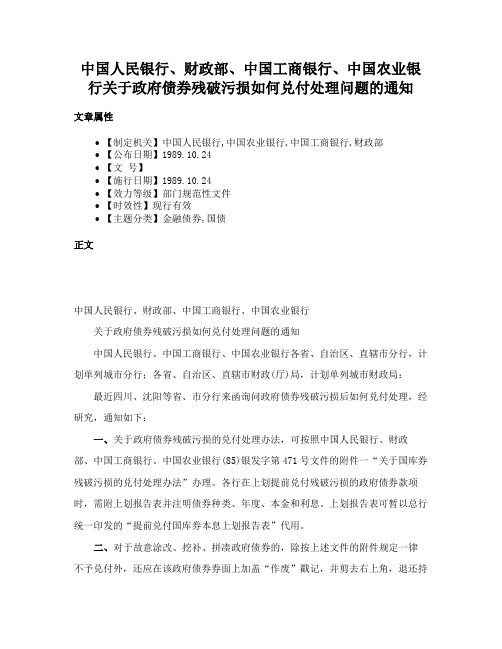 中国人民银行、财政部、中国工商银行、中国农业银行关于政府债券残破污损如何兑付处理问题的通知

文章属性

• 【制定机关】中国人民银行,中国农业银行,中国工商银行,财政部
• 【公布日期】1989.10.24
• 【文　号】
• 【施行日期】1989.10.24
• 【效力等级】部门规范性文件
• 【时效性】现行有效
• 【主题分类】金融债券,国债

正文

中国人民银行、财政部、中国工商银行、中国农业银行

关于政府债券残破污损如何兑付处理问题的通知

中国人民银行、中国工商银行、中国农业银行各省、自治区、直辖市分行，计划单列城市分行；各省、自治区、直辖市财政(厅)局，计划单列城市财政局：

最近四川、沈阳等省、市分行来函询问政府债券残破污损后如何兑付处理，经研究，通知如下：

一、关于政府债券残破污损的兑付处理办法，可按照中国人民银行、财政部、中国工商银行、中国农业银行(85)银发字第471号文件的附件一“关于国库券残破污损的兑付处理办法”办理。各行在上划提前兑付残破污损的政府债券款项时，需附上划报告表并注明债券种类、年度、本金和利息。上划报告表可暂以总行统一印发的“提前兑付国库券本息上划报告表”代用。

二、对于故意涂改、挖补、拼凑政府债券的，除按上述文件的附件规定一律不予兑付外，还应在该政府债券券面上加盖“作废”戳记，并剪去右上角，退还持